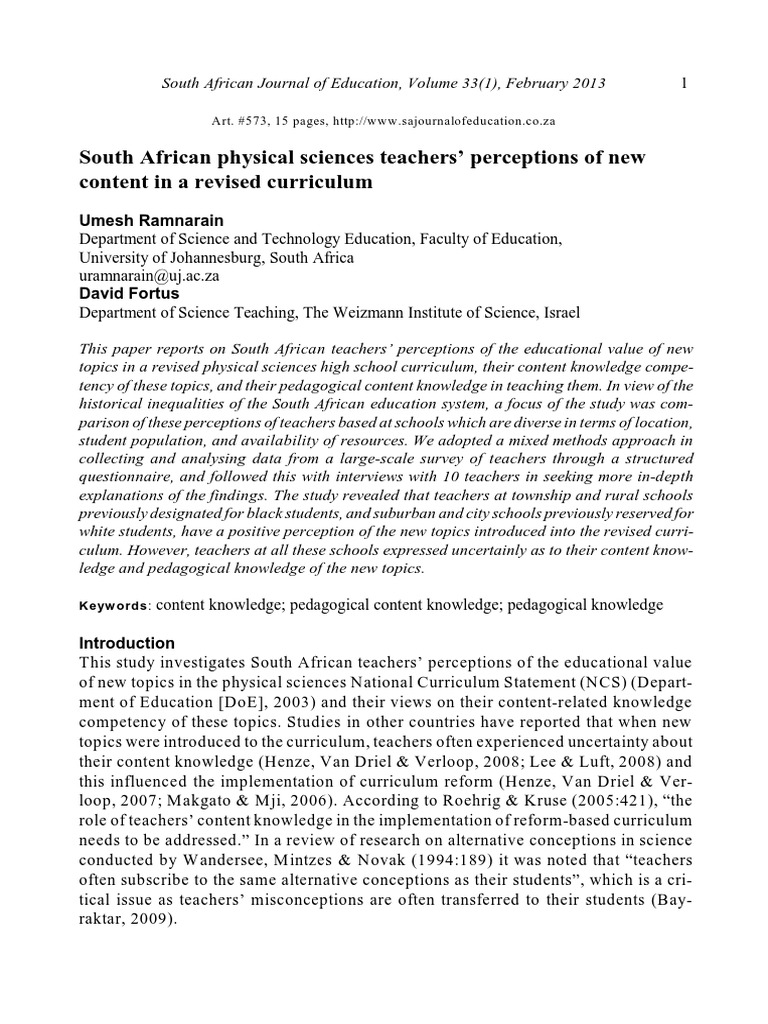 South African Journal of Education, Volume 33(1), February 2013 1

Art. #573, 15 pages, http://www.sajournalofeducation.co.za

South African physical sciences teachers' perceptions of new content in a revised curriculum

Umesh Ramnarain
Department of Science and Technology Education, Faculty of Education, University of Johannesburg, South Africa
uramnarain@uj.ac.za
David Fortus
Department of Science Teaching, The Weizmann Institute of Science, Israel

This paper reports on South African teachers' perceptions of the educational value of new topics in a revised physical sciences high school curriculum, their content knowledge competency of these topics, and their pedagogical content knowledge in teaching them. In view of the historical inequalities of the South African education system, a focus of the study was comparison of these perceptions of teachers based at schools which are diverse in terms of location, student population, and availability of resources. We adopted a mixed methods approach in collecting and analysing data from a large-scale survey of teachers through a structured questionnaire, and followed this with interviews with 10 teachers in seeking more in-depth explanations of the findings. The study revealed that teachers at township and rural schools previously designated for black students, and suburban and city schools previously reserved for white students, have a positive perception of the new topics introduced into the revised curriculum. However, teachers at all these schools expressed uncertainly as to their content knowledge and pedagogical knowledge of the new topics.

Keywords: content knowledge; pedagogical content knowledge; pedagogical knowledge

Introduction
This study investigates South African teachers' perceptions of the educational value of new topics in the physical sciences National Curriculum Statement (NCS) (Department of Education [DoE], 2003) and their views on their content-related knowledge competency of these topics. Studies in other countries have reported that when new topics were introduced to the curriculum, teachers often experienced uncertainty about their content knowledge (Henze, Van Driel & Verloop, 2008; Lee & Luft, 2008) and this influenced the implementation of curriculum reform (Henze, Van Driel & Verloop, 2007; Makgato & Mji, 2006). According to Roehrig & Kruse (2005:421), "the role of teachers' content knowledge in the implementation of reform-based curriculum needs to be addressed." In a review of research on alternative conceptions in science conducted by Wandersee, Mintzes & Novak (1994:189) it was noted that "teachers often subscribe to the same alternative conceptions as their students", which is a critical issue as teachers' misconceptions are often transferred to their students (Bayraktar, 2009).